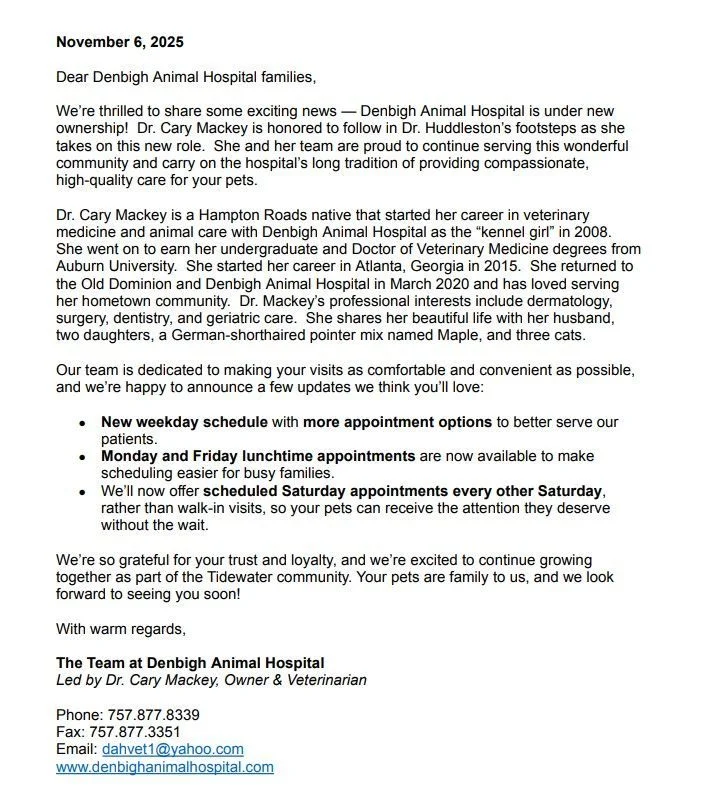 November 6, 2025

Dear Denbigh Animal Hospital families,

We're thrilled to share some exciting news — Denbigh Animal Hospital is under new ownership! Dr. Cary Mackey is honored to follow in Dr. Huddleston's footsteps as she takes on this new role. She and her team are proud to continue serving this wonderful community and carry on the hospital's long tradition of providing compassionate, high-quality care for your pets.

Dr. Cary Mackey is a Hampton Roads native that started her career in veterinary medicine and animal care with Denbigh Animal Hospital as the "kennel girl" in 2008. She went on to earn her undergraduate and Doctor of Veterinary Medicine degrees from Auburn University. She started her career in Atlanta, Georgia in 2015. She returned to the Old Dominion and Denbigh Animal Hospital in March 2020 and has loved serving her hometown community. Dr. Mackey's professional interests include dermatology, surgery, dentistry, and geriatric care. She shares her beautiful life with her husband, two daughters, a German-shorthaired pointer mix named Maple, and three cats.

Our team is dedicated to making your visits as comfortable and convenient as possible, and we're happy to announce a few updates we think you'll love:

• New weekday schedule with more appointment options to better serve our patients.
• Monday and Friday lunchtime appointments are now available to make scheduling easier for busy families.
• We'll now offer scheduled Saturday appointments every other Saturday, rather than walk-in visits, so your pets can receive the attention they deserve without the wait.

We're so grateful for your trust and loyalty, and we're excited to continue growing together as part of the Tidewater community. Your pets are family to us, and we look forward to seeing you soon!

With warm regards,

The Team at Denbigh Animal Hospital
Led by Dr. Cary Mackey, Owner & Veterinarian

Phone: 757.877.8339
Fax: 757.877.3351
Email: dahvet1@yahoo.com
www.denbighanimalhospital.com